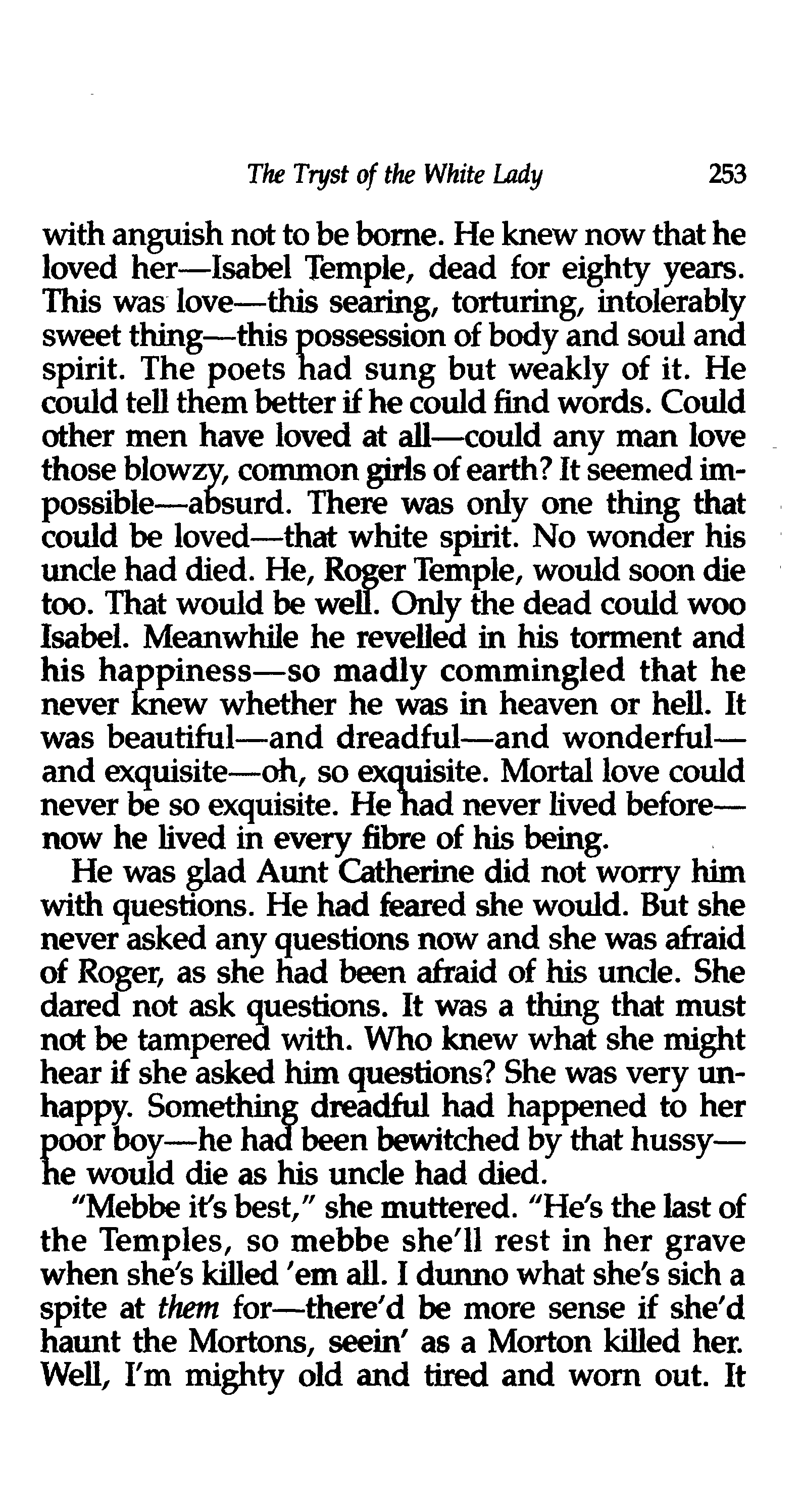 The Tryst of the White Lady 253

with anguish not to be borne. He knew now that he loved her—Isabel Temple, dead for eighty years. This was love—this searing, torturing, intolerably sweet thing—this possession of body and soul and spirit. The poets had sung but weakly of it. He could tell them better if he could find words. Could other men have loved at all—could any man love those blowzy, common girls of earth? It seemed impossible—absurd. There was only one thing that could be loved—that white spirit. No wonder his uncle had died. He, Roger Temple, would soon die too. That would be well. Only the dead could woo Isabel. Meanwhile he revelled in his torment and his happiness—so madly commingled that he never knew whether he was in heaven or hell. It was beautiful—and dreadful—and wonderful—and exquisite—oh, so exquisite. Mortal love could never be so exquisite. He had never lived before—now he lived in every fibre of his being.

He was glad Aunt Catherine did not worry him with questions. He had feared she would. But she never asked any questions now and she was afraid of Roger, as she had been afraid of his uncle. She dared not ask questions. It was a thing that must not be tampered with. Who knew what she might hear if she asked him questions? She was very unhappy. Something dreadful had happened to her poor boy—he had been bewitched by that hussy—he would die as his uncle had died.

"Mebbe it's best," she muttered. "He's the last of the Temples, so mebbe she'll rest in her grave when she's killed 'em all. I dunno what she's sich a spite at them for—there'd be more sense if she'd haunt the Mortons, seein' as a Morton killed her. Well, I'm mighty old and tired and worn out. It